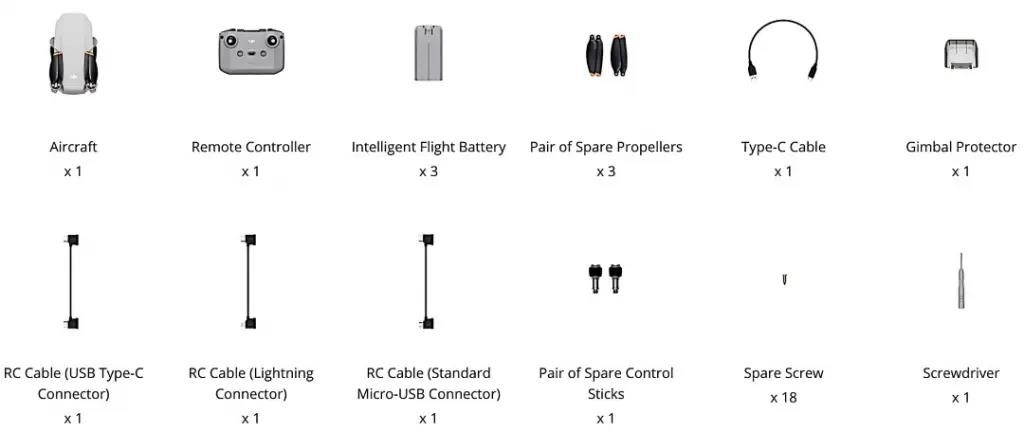 Aircraft
x 1

Remote Controller
x 1

Intelligent Flight Battery
x 3

Pair of Spare Propellers
x 3

Type-C Cable
x 1

Gimbal Protector
x 1

RC Cable (USB Type-C Connector)
x 1

RC Cable (Lightning Connector)
x 1

RC Cable (Standard Micro-USB Connector)
x 1

Pair of Spare Control Sticks
x 1

Spare Screw
x 18

Screwdriver
x 1